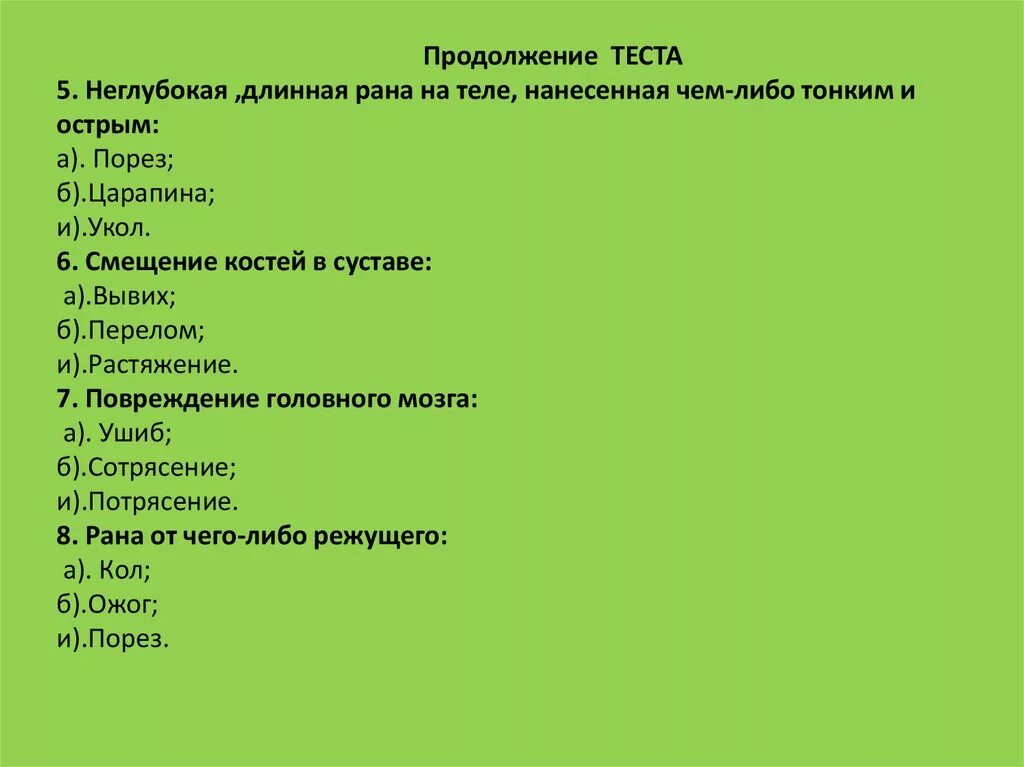 Продолжение ТЕСТА
5. Неглубокая ,длинная рана на теле, нанесенная чем-либо тонким и острым:
а). Порез;
б).Царапина;
и).Укол.
6. Смещение костей в суставе:
а).Вывих;
б).Перелом;
и).Растяжение.
7. Повреждение головного мозга:
а). Ушиб;
б).Сотрясение;
и).Потрясение.
8. Рана от чего-либо режущего:
а). Кол;
б).Ожог;
и).Порез.